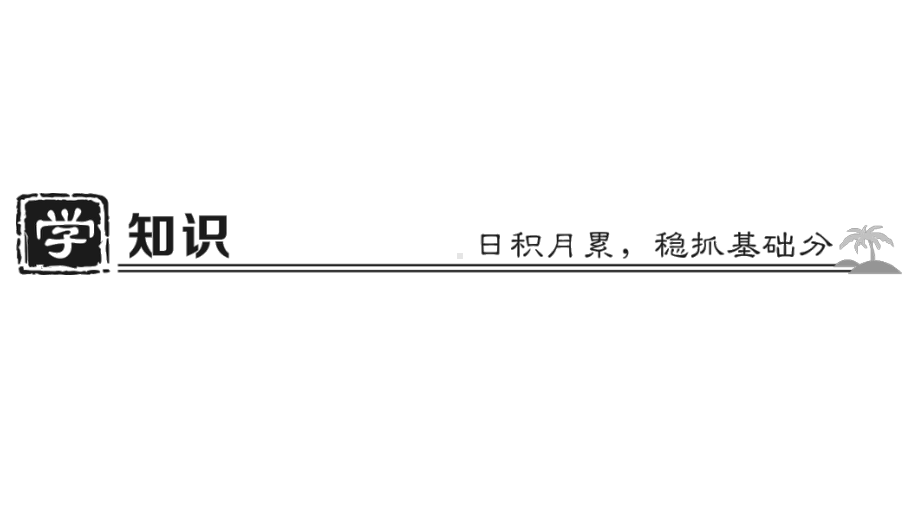 学 知识

日积月累，稳抓基础分